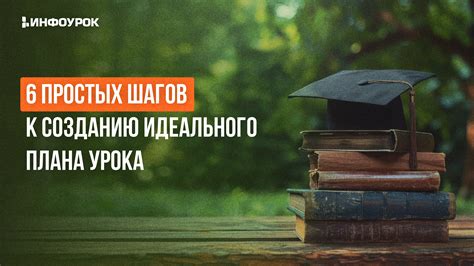 ИНФОУРОК

6 ПРОСТЫХ ШАГОВ
К СОЗДАНИЮ ИДЕАЛЬНОГО
ПЛАНА УРОКА